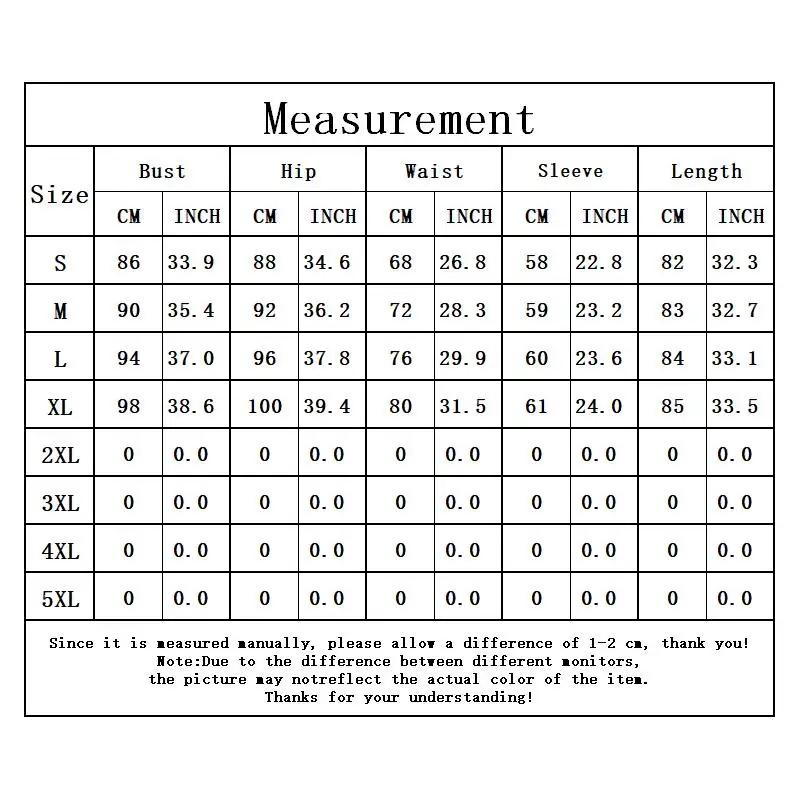 Measurement

| Size | Bust CM | Bust INCH | Hip CM | Hip INCH | Waist CM | Waist INCH | Sleeve CM | Sleeve INCH | Length CM | Length INCH |
|---|---|---|---|---|---|---|---|---|---|---|
| S | 86 | 33.9 | 88 | 34.6 | 68 | 26.8 | 58 | 22.8 | 82 | 32.3 |
| M | 90 | 35.4 | 92 | 36.2 | 72 | 28.3 | 59 | 23.2 | 83 | 32.7 |
| L | 94 | 37.0 | 96 | 37.8 | 76 | 29.9 | 60 | 23.6 | 84 | 33.1 |
| XL | 98 | 38.6 | 100 | 39.4 | 80 | 31.5 | 61 | 24.0 | 85 | 33.5 |
| 2XL | 0 | 0.0 | 0 | 0.0 | 0 | 0.0 | 0 | 0.0 | 0 | 0.0 |
| 3XL | 0 | 0.0 | 0 | 0.0 | 0 | 0.0 | 0 | 0.0 | 0 | 0.0 |
| 4XL | 0 | 0.0 | 0 | 0.0 | 0 | 0.0 | 0 | 0.0 | 0 | 0.0 |
| 5XL | 0 | 0.0 | 0 | 0.0 | 0 | 0.0 | 0 | 0.0 | 0 | 0.0 |

Since it is measured manually, please allow a difference of 1-2 cm, thank you!
Note:Due to the difference between different monitors, the picture may notreflect the actual color of the item.
Thanks for your understanding!